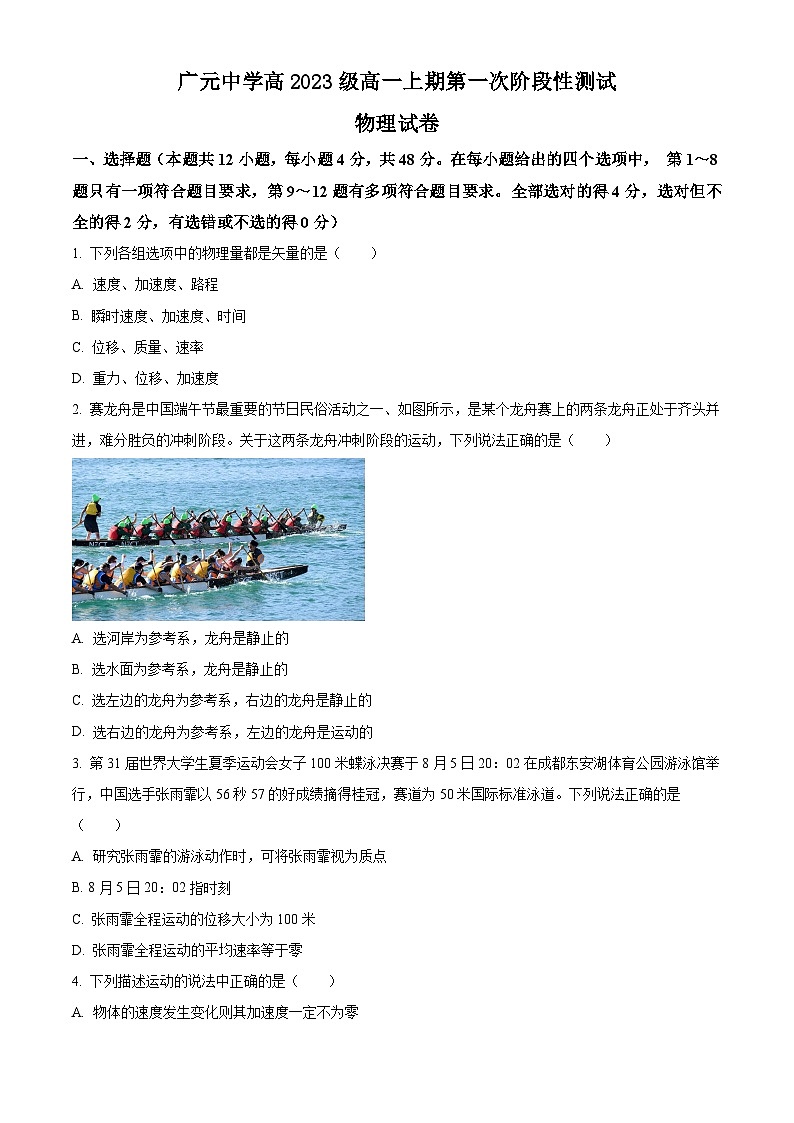 广元中学高 2023 级高一上期第一次阶段性测试

物理试卷

一、选择题（本题共 12 小题，每小题 4 分，共 48 分。在每小题给出的四个选项中， 第 1～8 题只有一项符合题目要求，第 9～12 题有多项符合题目要求。全部选对的得 4 分，选对但不全的得 2 分，有选错或不选的得 0 分）

1. 下列各组选项中的物理量都是矢量的是（　　）

A. 速度、加速度、路程

B. 瞬时速度、加速度、时间

C. 位移、质量、速率

D. 重力、位移、加速度

2. 赛龙舟是中国端午节最重要的节日民俗活动之一、如图所示，是某个龙舟赛上的两条龙舟正处于齐头并进，难分胜负的冲刺阶段。关于这两条龙舟冲刺阶段的运动，下列说法正确的是（　　）

A. 选河岸为参考系，龙舟是静止的

B. 选水面为参考系，龙舟是静止的

C. 选左边的龙舟为参考系，右边的龙舟是静止的

D. 选右边的龙舟为参考系，左边的龙舟是运动的

3. 第 31 届世界大学生夏季运动会女子 100 米蝶泳决赛于 8 月 5 日 20：02 在成都东安湖体育公园游泳馆举行，中国选手张雨霏以 56 秒 57 的好成绩摘得桂冠，赛道为 50 米国际标准泳道。下列说法正确的是（　　）

A. 研究张雨霏的游泳动作时，可将张雨霏视为质点

B. 8 月 5 日 20：02 指时刻

C. 张雨霏全程运动的位移大小为 100 米

D. 张雨霏全程运动的平均速率等于零

4. 下列描述运动的说法中正确的是（　　）

A. 物体的速度发生变化则其加速度一定不为零